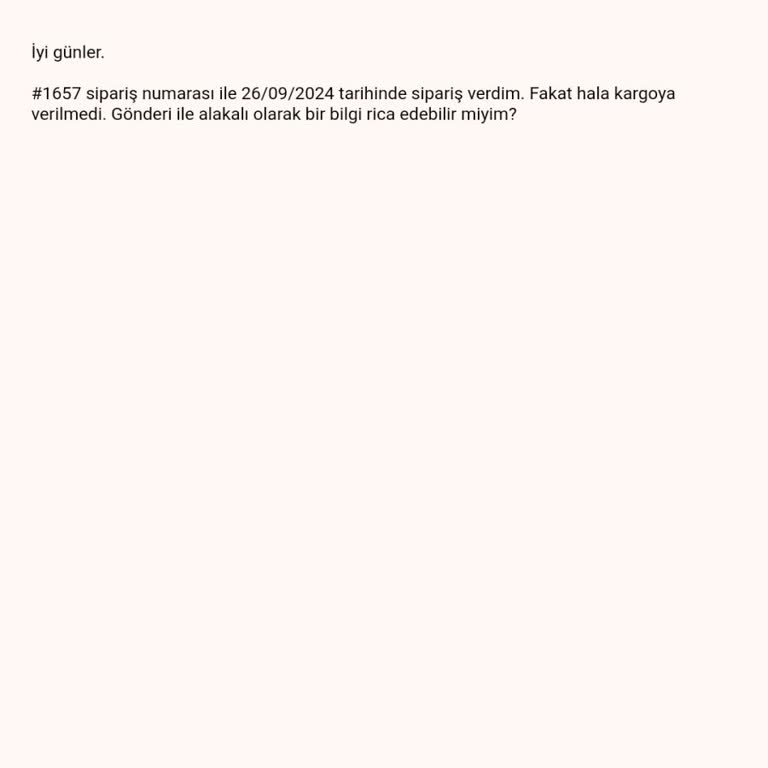 İyi günler.

#1657 sipariş numarası ile 26/09/2024 tarihinde sipariş verdim. Fakat hala kargoya verilmedi. Gönderi ile alakalı olarak bir bilgi rica edebilir miyim?